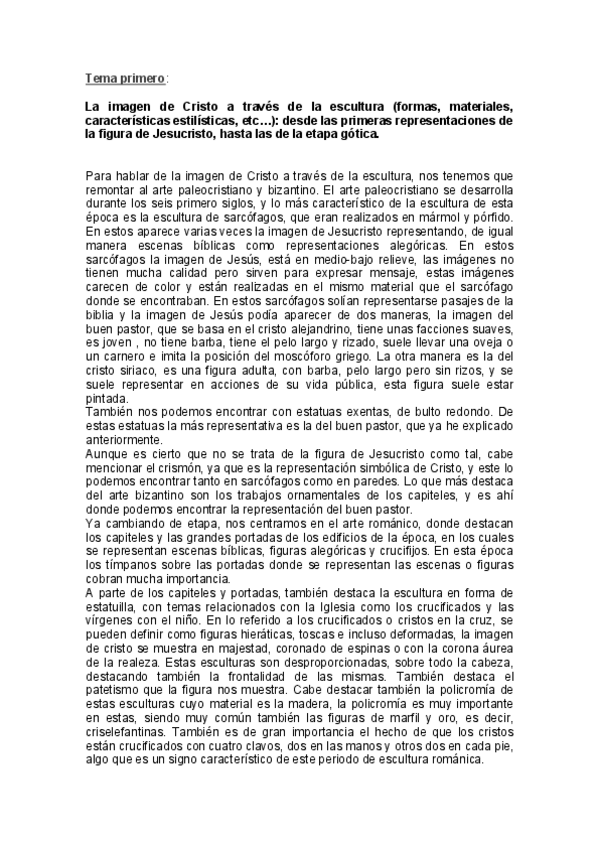 Tema primero:

La imagen de Cristo a través de la escultura (formas, materiales, características estilísticas, etc…): desde las primeras representaciones de la figura de Jesucristo, hasta las de la etapa gótica.

Para hablar de la imagen de Cristo a través de la escultura, nos tenemos que remontar al arte paleocristiano y bizantino. El arte paleocristiano se desarrolla durante los seis primero siglos, y lo más característico de la escultura de esta época es la escultura de sarcófagos, que eran realizados en mármol y pórfido. En estos aparece varias veces la imagen de Jesucristo representando, de igual manera escenas bíblicas como representaciones alegóricas. En estos sarcófagos la imagen de Jesús, está en medio-bajo relieve, las imágenes no tienen mucha calidad pero sirven para expresar mensaje, estas imágenes carecen de color y están realizadas en el mismo material que el sarcófago donde se encontraban. En estos sarcófagos solían representarse pasajes de la biblia y la imagen de Jesús podía aparecer de dos maneras, la imagen del buen pastor, que se basa en el cristo alejandrino, tiene unas facciones suaves, es joven , no tiene barba, tiene el pelo largo y rizado, suele llevar una oveja o un carnero e imita la posición del moscóforo griego. La otra manera es la del cristo siriaco, es una figura adulta, con barba, pelo largo pero sin rizos, y se suele representar en acciones de su vida pública, esta figura suele estar pintada.
También nos podemos encontrar con estatuas exentas, de bulto redondo. De estas estatuas la más representativa es la del buen pastor, que ya he explicado anteriormente.
Aunque es cierto que no se trata de la figura de Jesucristo como tal, cabe mencionar el crismón, ya que es la representación simbólica de Cristo, y este lo podemos encontrar tanto en sarcófagos como en paredes. Lo que más destaca del arte bizantino son los trabajos ornamentales de los capiteles, y es ahí donde podemos encontrar la representación del buen pastor.
Ya cambiando de etapa, nos centramos en el arte románico, donde destacan los capiteles y las grandes portadas de los edificios de la época, en los cuales se representan escenas bíblicas, figuras alegóricas y crucifijos. En esta época los tímpanos sobre las portadas donde se representan las escenas o figuras cobran mucha importancia.
A parte de los capiteles y portadas, también destaca la escultura en forma de estatuilla, con temas relacionados con la Iglesia como los crucificados y las vírgenes con el niño. En lo referido a los crucificados o cristos en la cruz, se pueden definir como figuras hieráticas, toscas e incluso deformadas, la imagen de cristo se muestra en majestad, coronado de espinas o con la corona áurea de la realeza. Estas esculturas son desproporcionadas, sobre todo la cabeza, destacando también la frontalidad de las mismas. También destaca el patetismo que la figura nos muestra. Cabe destacar también la policromía de estas esculturas cuyo material es la madera, la policromía es muy importante en estas, siendo muy común también las figuras de marfil y oro, es decir, criselefantinas. También es de gran importancia el hecho de que los cristos están crucificados con cuatro clavos, dos en las manos y otros dos en cada pie, algo que es un signo característico de este periodo de escultura románica.